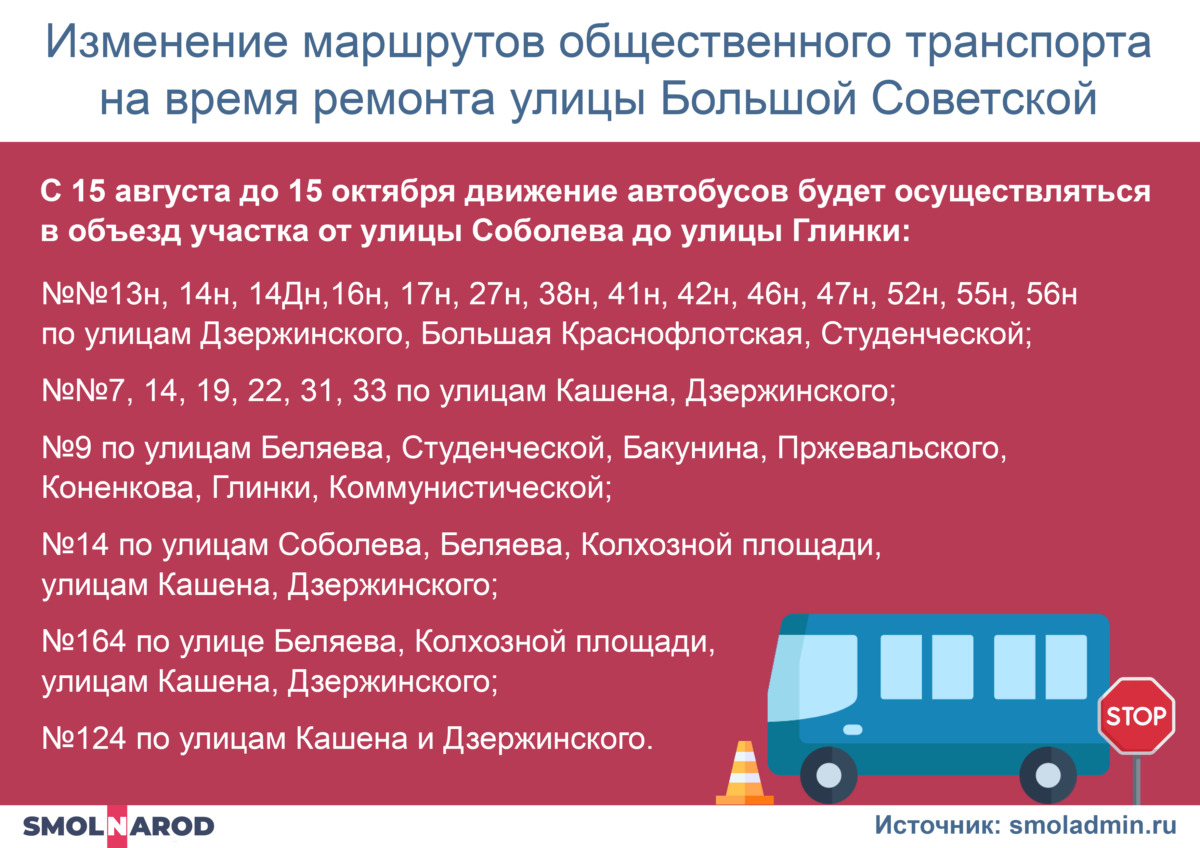 Изменение маршрутов общественного транспорта на время ремонта улицы Большой Советской

С 15 августа до 15 октября движение автобусов будет осуществляться в объезд участка от улицы Соболева до улицы Глинки:

№№13н, 14н, 14Дн,16н, 17н, 27н, 38н, 41н, 42н, 46н, 47н, 52н, 55н, 56н по улицам Дзержинского, Большая Краснофлотская, Студенческой;

№№7, 14, 19, 22, 31, 33 по улицам Кашена, Дзержинского;

№9 по улицам Беляева, Студенческой, Бакунина, Пржевальского, Коненкова, Глинки, Коммунистической;

№14 по улицам Соболева, Беляева, Колхозной площади, улицам Кашена, Дзержинского;

№164 по улице Беляева, Колхозной площади, улицам Кашена, Дзержинского;

№124 по улицам Кашена и Дзержинского.

STOP

SMOLNAROD

Источник: smoladmin.ru